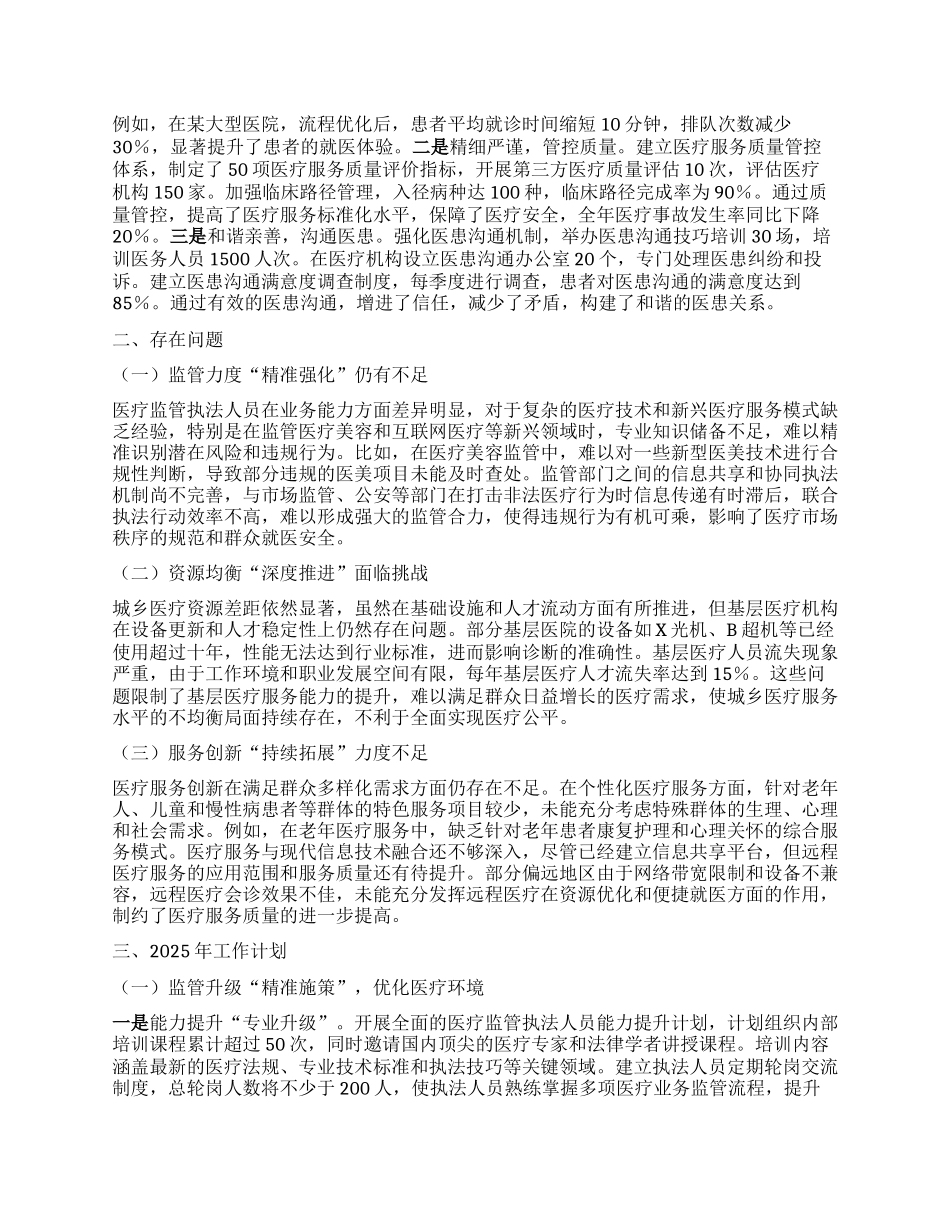 例如，在某大型医院，流程优化后，患者平均就诊时间缩短 10 分钟，排队次数减少 30%，显著提升了患者的就医体验。二是精细严谨，管控质量。建立医疗服务质量管控体系，制定了 50 项医疗服务质量评价指标，开展第三方医疗质量评估 10 次，评估医疗机构 150 家。加强临床路径管理，入径病种达 100 种，临床路径完成率为 90%。通过质量管控，提高了医疗服务标准化水平，保障了医疗安全，全年医疗事故发生率同比下降 20%。三是和谐亲善，沟通医患。强化医患沟通机制，举办医患沟通技巧培训 30 场，培训医务人员 1500 人次。在医疗机构设立医患沟通办公室 20 个，专门处理医患纠纷和投诉。建立医患沟通满意度调查制度，每季度进行调查，患者对医患沟通的满意度达到 85%。通过有效的医患沟通，增进了信任，减少了矛盾，构建了和谐的医患关系。

二、存在问题

（一）监管力度“精准强化”仍有不足

医疗监管执法人员在业务能力方面差异明显，对于复杂的医疗技术和新兴医疗服务模式缺乏经验，特别是在监管医疗美容和互联网医疗等新兴领域时，专业知识储备不足，难以精准识别潜在风险和违规行为。比如，在医疗美容监管中，难以对一些新型医美技术进行合规性判断，导致部分违规的医美项目未能及时查处。监管部门之间的信息共享和协同执法机制尚不完善，与市场监管、公安等部门在打击非法医疗行为时信息传递有时滞后，联合执法行动效率不高，难以形成强大的监管合力，使得违规行为有机可乘，影响了医疗市场秩序的规范和群众就医安全。

（二）资源均衡“深度推进”面临挑战

城乡医疗资源差距依然显著，虽然在基础设施和人才流动方面有所推进，但基层医疗机构在设备更新和人才稳定性上仍然存在问题。部分基层医院的设备如 X 光机、B 超机等已经使用超过十年，性能无法达到行业标准，进而影响诊断的准确性。基层医疗人员流失现象严重，由于工作环境和职业发展空间有限，每年基层医疗人才流失率达到 15%。这些问题限制了基层医疗服务能力的提升，难以满足群众日益增长的医疗需求，使城乡医疗服务水平的不均衡局面持续存在，不利于全面实现医疗公平。

（三）服务创新“持续拓展”力度不足

医疗服务创新在满足群众多样化需求方面仍存在不足。在个性化医疗服务方面，针对老年人、儿童和慢性病患者等群体的特色服务项目较少，未能充分考虑特殊群体的生理、心理和社会需求。例如，在老年医疗服务中，缺乏针对老年患者康复护理和心理关怀的综合服务模式。医疗服务与现代信息技术融合还不够深入，尽管已经建立信息共享平台，但远程医疗服务的应用范围和服务质量还有待提升。部分偏远地区由于网络带宽限制和设备不兼容，远程医疗会诊效果不佳，未能充分发挥远程医疗在资源优化和便捷就医方面的作用，制约了医疗服务质量的进一步提高。

三、2025 年工作计划

（一）监管升级“精准施策”，优化医疗环境

一是能力提升“专业升级”。开展全面的医疗监管执法人员能力提升计划，计划组织内部培训课程累计超过 50 次，同时邀请国内顶尖的医疗专家和法律学者讲授课程。培训内容涵盖最新的医疗法规、专业技术标准和执法技巧等关键领域。建立执法人员定期轮岗交流制度，总轮岗人数将不少于 200 人，使执法人员熟练掌握多项医疗业务监管流程，提升